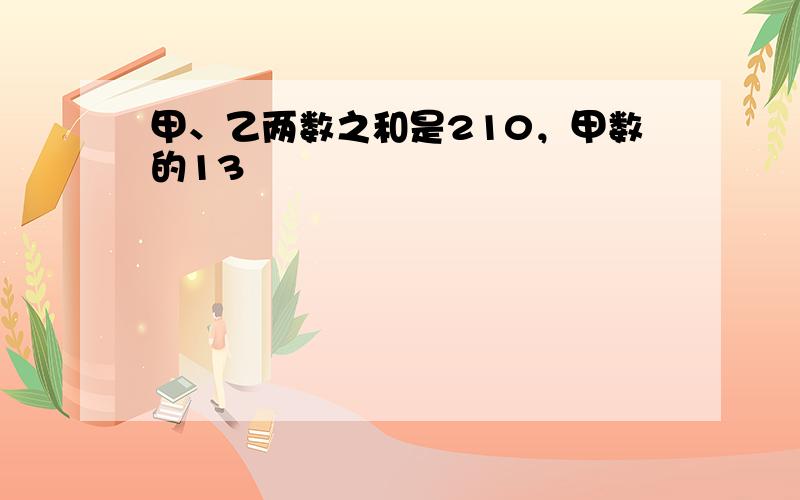 甲、乙两数之和是210，甲数的13